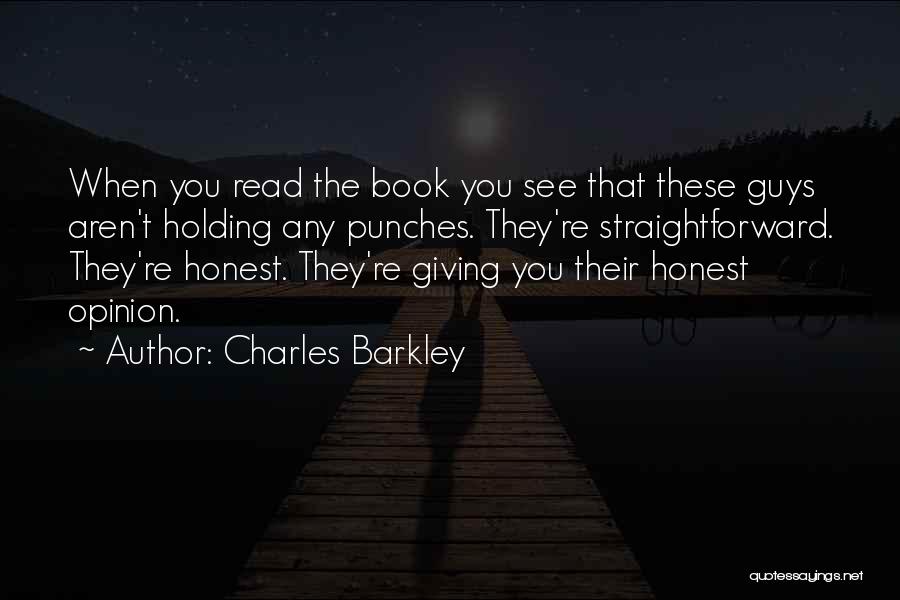 When you read the book you see that these guys aren't holding any punches. They're straightforward. They're honest. They're giving you their honest opinion.

~ Author: Charles Barkley

quotessayings.net